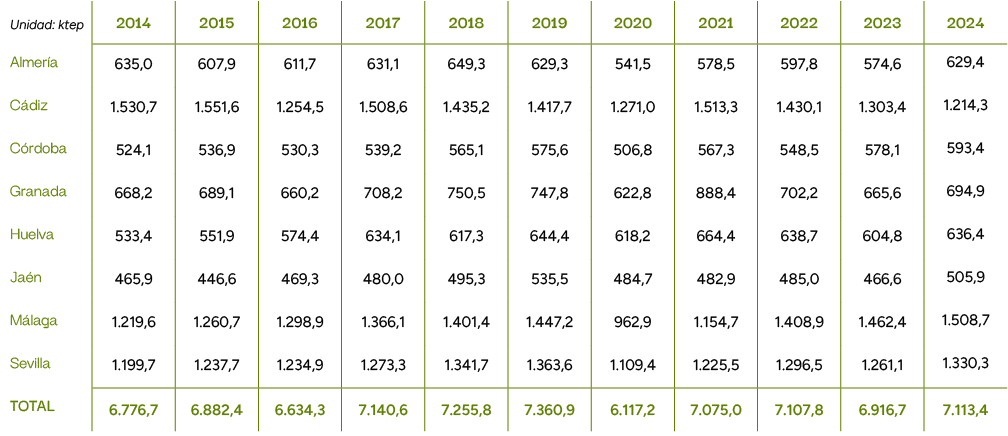 | Unidad: ktep | 2014 | 2015 | 2016 | 2017 | 2018 | 2019 | 2020 | 2021 | 2022 | 2023 | 2024 |
|---|---|---|---|---|---|---|---|---|---|---|---|
| Almería | 635,0 | 607,9 | 611,7 | 631,1 | 649,3 | 629,3 | 541,5 | 578,5 | 597,8 | 574,6 | 629,4 |
| Cádiz | 1.530,7 | 1.551,6 | 1.254,5 | 1.508,6 | 1.435,2 | 1.417,7 | 1.271,0 | 1.513,3 | 1.430,1 | 1.303,4 | 1.214,3 |
| Córdoba | 524,1 | 536,9 | 530,3 | 539,2 | 565,1 | 575,6 | 506,8 | 567,3 | 548,5 | 578,1 | 593,4 |
| Granada | 668,2 | 689,1 | 660,2 | 708,2 | 750,5 | 747,8 | 622,8 | 888,4 | 702,2 | 665,6 | 694,9 |
| Huelva | 533,4 | 551,9 | 574,4 | 634,1 | 617,3 | 644,4 | 618,2 | 664,4 | 638,7 | 604,8 | 636,4 |
| Jaén | 465,9 | 446,6 | 469,3 | 480,0 | 495,3 | 535,5 | 484,7 | 482,9 | 485,0 | 466,6 | 505,9 |
| Málaga | 1.219,6 | 1.260,7 | 1.298,9 | 1.366,1 | 1.401,4 | 1.447,2 | 962,9 | 1.154,7 | 1.408,9 | 1.462,4 | 1.508,7 |
| Sevilla | 1.199,7 | 1.237,7 | 1.234,9 | 1.273,3 | 1.341,7 | 1.363,6 | 1.109,4 | 1.225,5 | 1.296,5 | 1.261,1 | 1.330,3 |
| TOTAL | 6.776,7 | 6.882,4 | 6.634,3 | 7.140,6 | 7.255,8 | 7.360,9 | 6.117,2 | 7.075,0 | 7.107,8 | 6.916,7 | 7.113,4 |